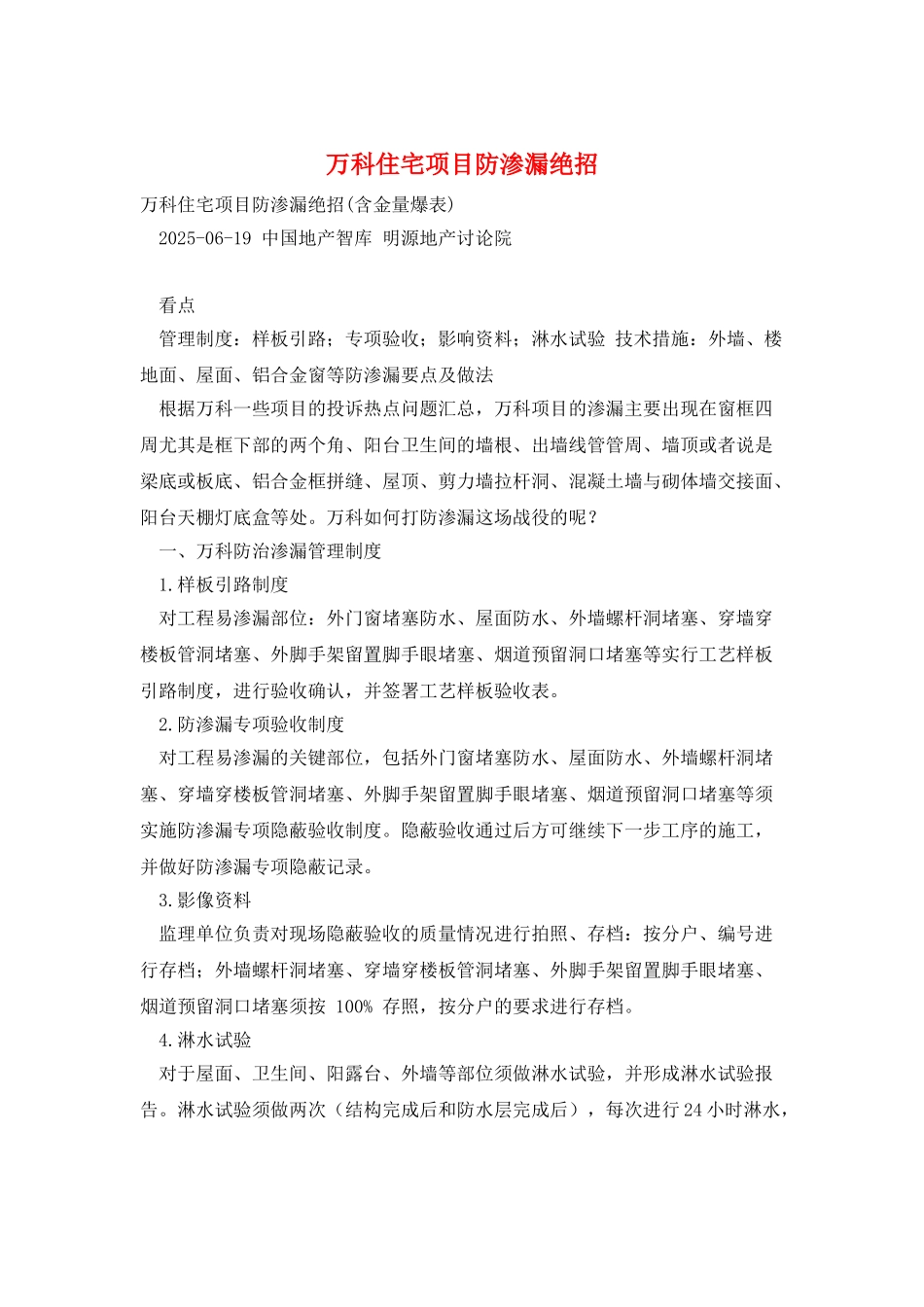 万科住宅项目防渗漏绝招

万科住宅项目防渗漏绝招(含金量爆表)
2025-06-19 中国地产智库 明源地产讨论院

看点
管理制度：样板引路；专项验收；影响资料；淋水试验 技术措施：外墙、楼地面、屋面、铝合金窗等防渗漏要点及做法
根据万科一些项目的投诉热点问题汇总，万科项目的渗漏主要出现在窗框四周尤其是框下部的两个角、阳台卫生间的墙根、出墙线管管周、墙顶或者说是梁底或板底、铝合金框拼缝、屋顶、剪力墙拉杆洞、混凝土墙与砌体墙交接面、阳台天棚灯底盒等处。万科如何打防渗漏这场战役的呢？
一、万科防治渗漏管理制度
1.样板引路制度
对工程易渗漏部位：外门窗堵塞防水、屋面防水、外墙螺杆洞堵塞、穿墙穿楼板管洞堵塞、外脚手架留置脚手眼堵塞、烟道预留洞口堵塞等实行工艺样板引路制度，进行验收确认，并签署工艺样板验收表。
2.防渗漏专项验收制度
对工程易渗漏的关键部位，包括外门窗堵塞防水、屋面防水、外墙螺杆洞堵塞、穿墙穿楼板管洞堵塞、外脚手架留置脚手眼堵塞、烟道预留洞口堵塞等须实施防渗漏专项隐蔽验收制度。隐蔽验收通过后方可继续下一步工序的施工，并做好防渗漏专项隐蔽记录。
3.影像资料
监理单位负责对现场隐蔽验收的质量情况进行拍照、存档：按分户、编号进行存档；外墙螺杆洞堵塞、穿墙穿楼板管洞堵塞、外脚手架留置脚手眼堵塞、烟道预留洞口堵塞须按 100% 存照，按分户的要求进行存档。
4.淋水试验
对于屋面、卫生间、阳露台、外墙等部位须做淋水试验，并形成淋水试验报告。淋水试验须做两次（结构完成后和防水层完成后），每次进行 24 小时淋水，